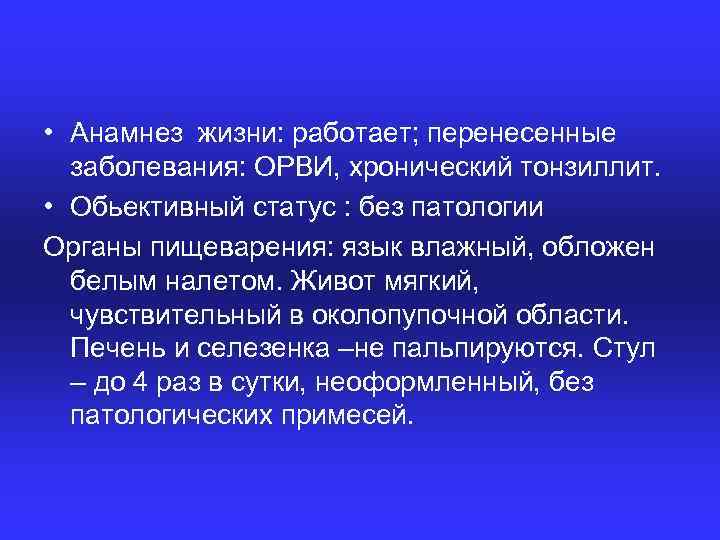 • Анамнез жизни: работает; перенесенные заболевания: ОРВИ, хронический тонзиллит.
• Обьективный статус : без патологии
Органы пищеварения: язык влажный, обложен белым налетом. Живот мягкий, чувствительный в околопупочной области. Печень и селезенка –не пальпируются. Стул – до 4 раз в сутки, неоформленный, без патологических примесей.